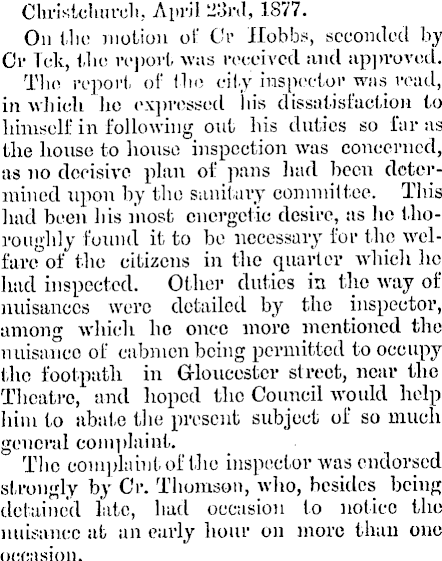 Christchurch, April 23rd, 1877.

On the motion of Cr Hobbs, seconded by Cr Ick, the report was received and approved.

The report of the city inspector was read, in which he expressed his dissatisfaction to himself in following out his duties so far as the house to house inspection was concerned, as no decisive plan of pans had been determined upon by the sanitary committee. This had been his most energetic desire, as he thoroughly found it to be necessary for the welfare of the citizens in the quarter which he had inspected. Other duties in the way of nuisances were detailed by the inspector, among which he once more mentioned the nuisance of cabmen being permitted to occupy the footpath in Gloucester street, near the Theatre, and hoped the Council would help him to abate the present subject of so much general complaint.

The complaint of the inspector was endorsed strongly by Cr. Thomson, who, besides being detained late, had occasion to notice the nuisance at an early hour on more than one occasion.